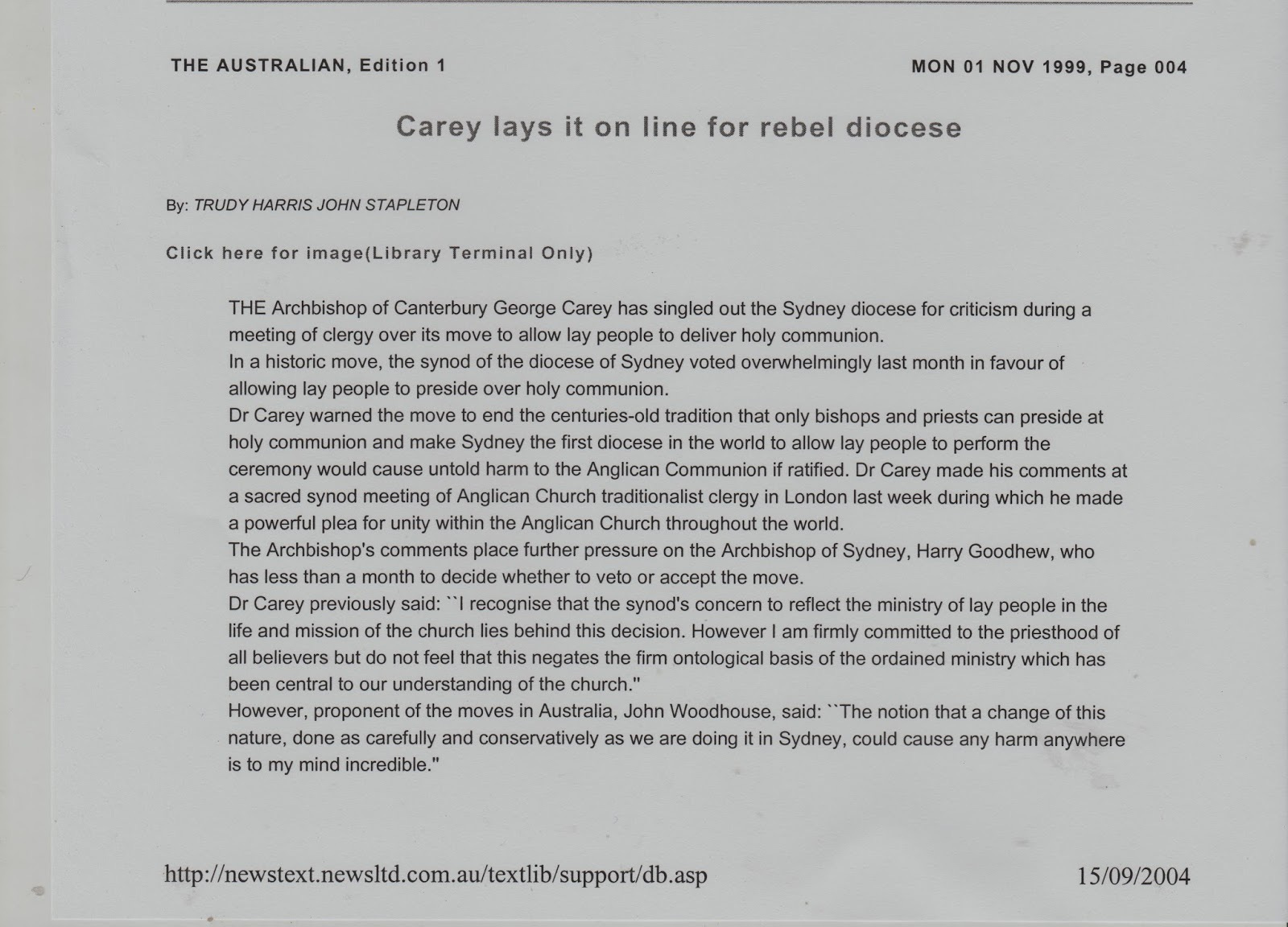 THE AUSTRALIAN, Edition 1

MON 01 NOV 1999, Page 004

Carey lays it on line for rebel diocese

By: TRUDY HARRIS JOHN STAPLETON

Click here for image(Library Terminal Only)

THE Archbishop of Canterbury George Carey has singled out the Sydney diocese for criticism during a meeting of clergy over its move to allow lay people to deliver holy communion.
In a historic move, the synod of the diocese of Sydney voted overwhelmingly last month in favour of allowing lay people to preside over holy communion.
Dr Carey warned the move to end the centuries-old tradition that only bishops and priests can preside at holy communion and make Sydney the first diocese in the world to allow lay people to perform the ceremony would cause untold harm to the Anglican Communion if ratified. Dr Carey made his comments at a sacred synod meeting of Anglican Church traditionalist clergy in London last week during which he made a powerful plea for unity within the Anglican Church throughout the world.
The Archbishop's comments place further pressure on the Archbishop of Sydney, Harry Goodhew, who has less than a month to decide whether to veto or accept the move.
Dr Carey previously said: ``I recognise that the synod's concern to reflect the ministry of lay people in the life and mission of the church lies behind this decision. However I am firmly committed to the priesthood of all believers but do not feel that this negates the firm ontological basis of the ordained ministry which has been central to our understanding of the church.''
However, proponent of the moves in Australia, John Woodhouse, said: ``The notion that a change of this nature, done as carefully and conservatively as we are doing it in Sydney, could cause any harm anywhere is to my mind incredible.''

http://newstext.newsltd.com.au/textlib/support/db.asp

15/09/2004